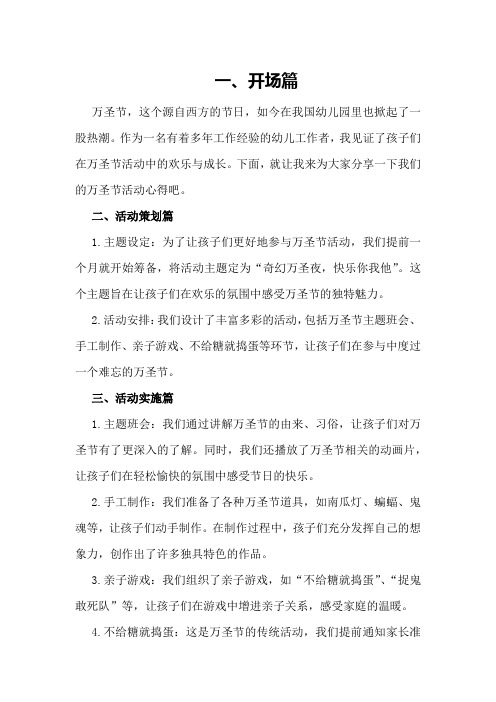 一、开场篇

万圣节，这个源自西方的节日，如今在我国幼儿园里也掀起了一股热潮。作为一名有着多年工作经验的幼儿工作者，我见证了孩子们在万圣节活动中的欢乐与成长。下面，就让我来为大家分享一下我们的万圣节活动心得吧。

二、活动策划篇

1.主题设定：为了让孩子们更好地参与万圣节活动，我们提前一个月就开始筹备，将活动主题定为“奇幻万圣夜，快乐你我他”。这个主题旨在让孩子们在欢乐的氛围中感受万圣节的独特魅力。

2.活动安排：我们设计了丰富多彩的活动，包括万圣节主题班会、手工制作、亲子游戏、不给糖就捣蛋等环节，让孩子们在参与中度过一个难忘的万圣节。

三、活动实施篇

1.主题班会：我们通过讲解万圣节的由来、习俗，让孩子们对万圣节有了更深入的了解。同时，我们还播放了万圣节相关的动画片，让孩子们在轻松愉快的氛围中感受节日的快乐。

2.手工制作：我们准备了各种万圣节道具，如南瓜灯、蝙蝠、鬼魂等，让孩子们动手制作。在制作过程中，孩子们充分发挥自己的想象力，创作出了许多独具特色的作品。

3.亲子游戏：我们组织了亲子游戏，如“不给糖就捣蛋”、“捉鬼敢死队”等，让孩子们在游戏中增进亲子关系，感受家庭的温暖。

4.不给糖就捣蛋：这是万圣节的传统活动，我们提前通知家长准